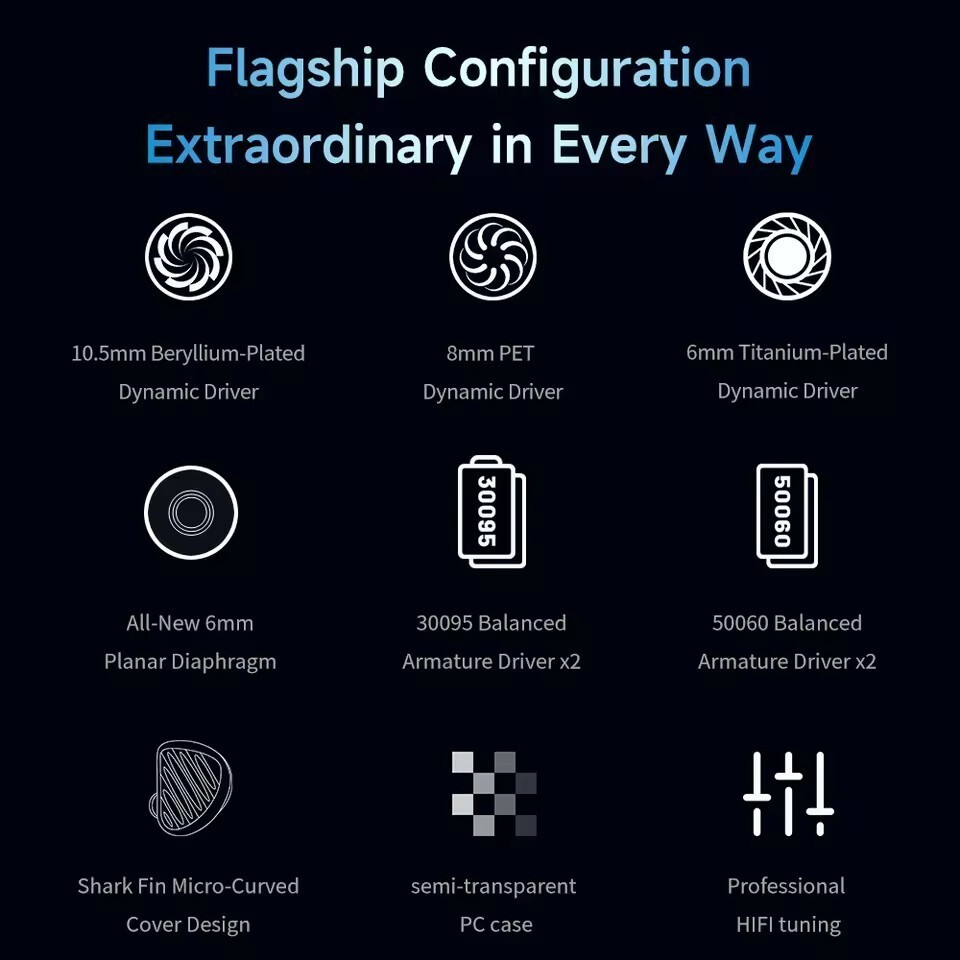 Flagship Configuration
Extraordinary in Every Way

10.5mm Beryllium-Plated Dynamic Driver

8mm PET Dynamic Driver

6mm Titanium-Plated Dynamic Driver

All-New 6mm Planar Diaphragm

30095

30095 Balanced Armature Driver x2

50060

50060 Balanced Armature Driver x2

Shark Fin Micro-Curved Cover Design

semi-transparent PC case

Professional HIFI tuning